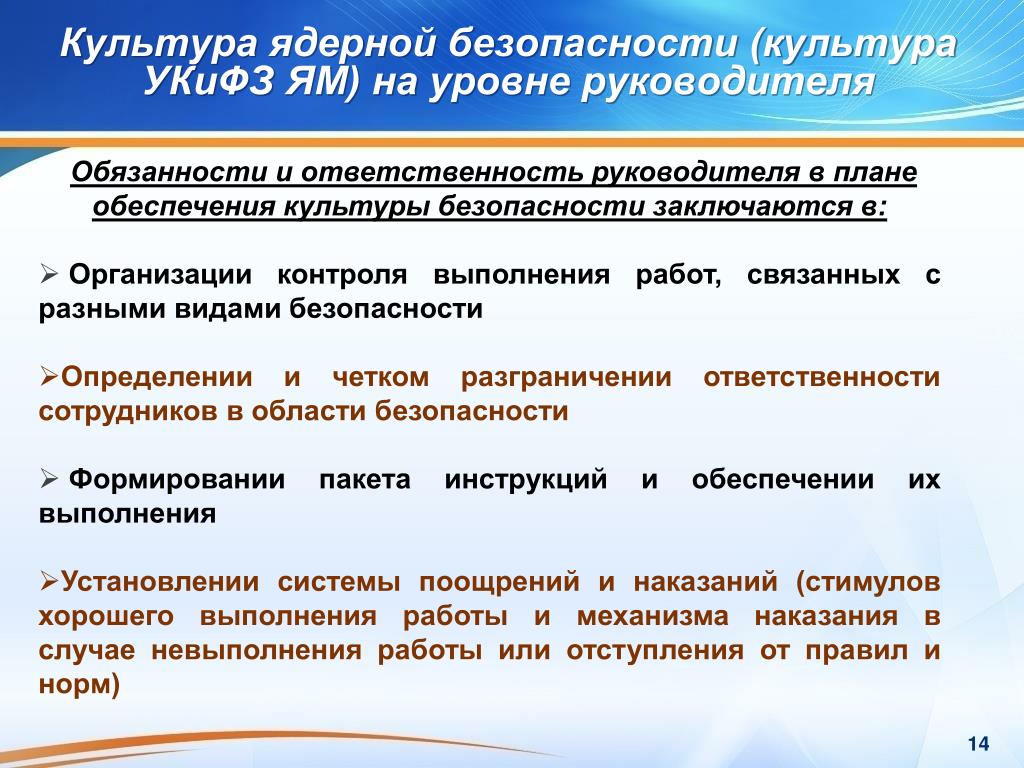 Культура ядерной безопасности (культура УКиФЗ ЯМ) на уровне руководителя

Обязанности и ответственность руководителя в плане обеспечения культуры безопасности заключаются в:

➢ Организации контроля выполнения работ, связанных с разными видами безопасности

➢Определении и четком разграничении ответственности сотрудников в области безопасности

➢ Формировании пакета инструкций и обеспечении их выполнения

➢Установлении системы поощрений и наказаний (стимулов хорошего выполнения работы и механизма наказания в случае невыполнения работы или отступления от правил и норм)

14